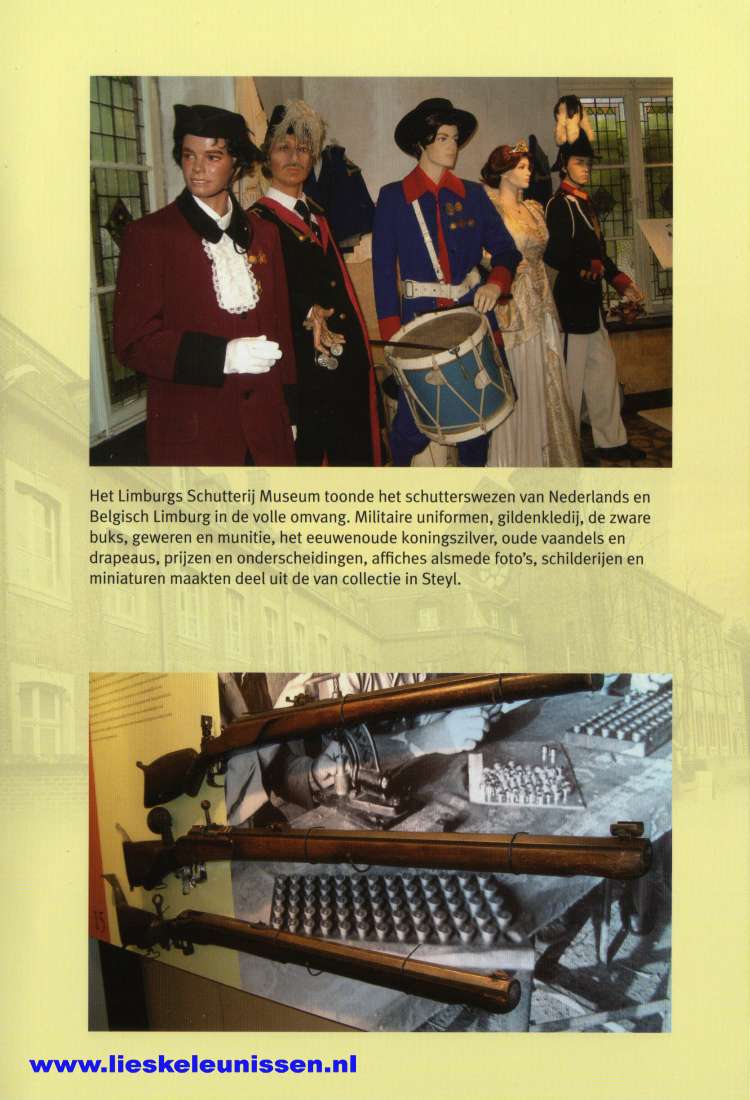 Het Limburgs Schutterij Museum toonde het schutterswezen van Nederlands en Belgisch Limburg in de volle omvang. Militaire uniformen, gildenkledij, de zware buks, geweren en munitie, het eeuwenoude koningszilver, oude vaandels en drapeaus, prijzen en onderscheidingen, affiches alsmede foto's, schilderijen en miniaturen maakten deel uit de van collectie in Steyl.

15

www.lieskeleunissen.nl